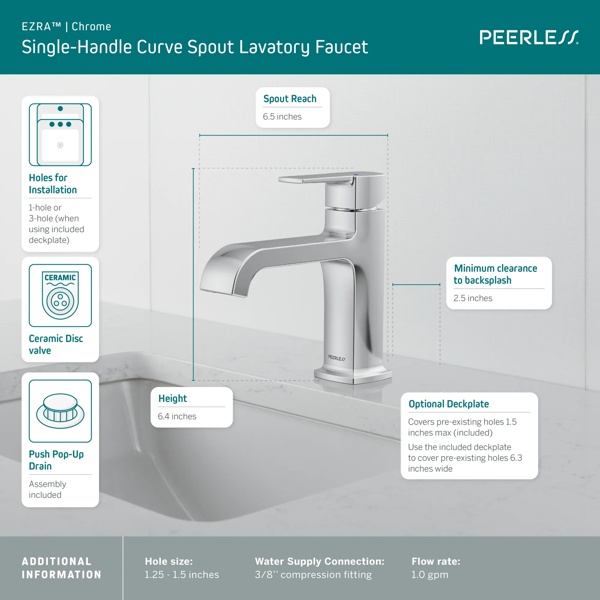 EZRA™ | Chrome
Single-Handle Curve Spout Lavatory Faucet

PEERLESS

Holes for Installation
1-hole or 3-hole (when using included deckplate)

CERAMIC

Ceramic Disc valve

Push Pop-Up Drain
Assembly included

Spout Reach
6.5 inches

PEERLESS

Minimum clearance to backsplash
2.5 inches

Height
6.4 inches

Optional Deckplate
Covers pre-existing holes 1.5 inches max (included)
Use the included deckplate to cover pre-existing holes 6.3 inches wide

ADDITIONAL INFORMATION

Hole size:
1.25 - 1.5 inches

Water Supply Connection:
3/8'' compression fitting

Flow rate:
1.0 gpm